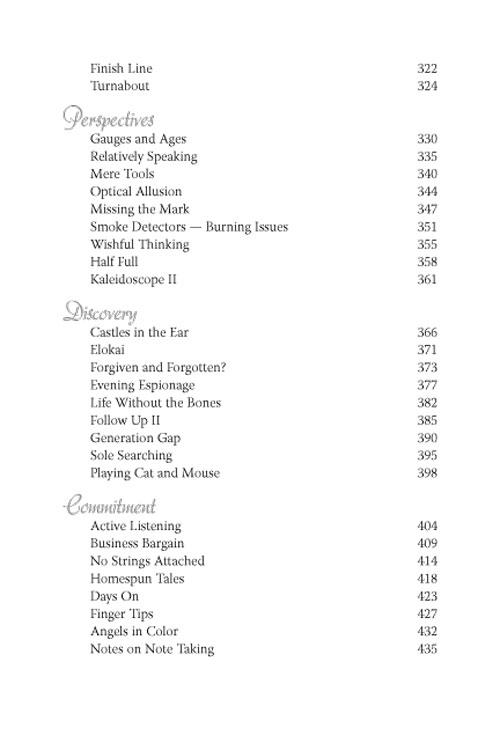 Finish Line 322
Turnabout 324

Perspectives
Gauges and Ages 330
Relatively Speaking 335
Mere Tools 340
Optical Allusion 344
Missing the Mark 347
Smoke Detectors — Burning Issues 351
Wishful Thinking 355
Half Full 358
Kaleidoscope II 361

Discovery
Castles in the Ear 366
Elokai 371
Forgiven and Forgotten? 373
Evening Espionage 377
Life Without the Bones 382
Follow Up II 385
Generation Gap 390
Sole Searching 395
Playing Cat and Mouse 398

Commitment
Active Listening 404
Business Bargain 409
No Strings Attached 414
Homespun Tales 418
Days On 423
Finger Tips 427
Angels in Color 432
Notes on Note Taking 435